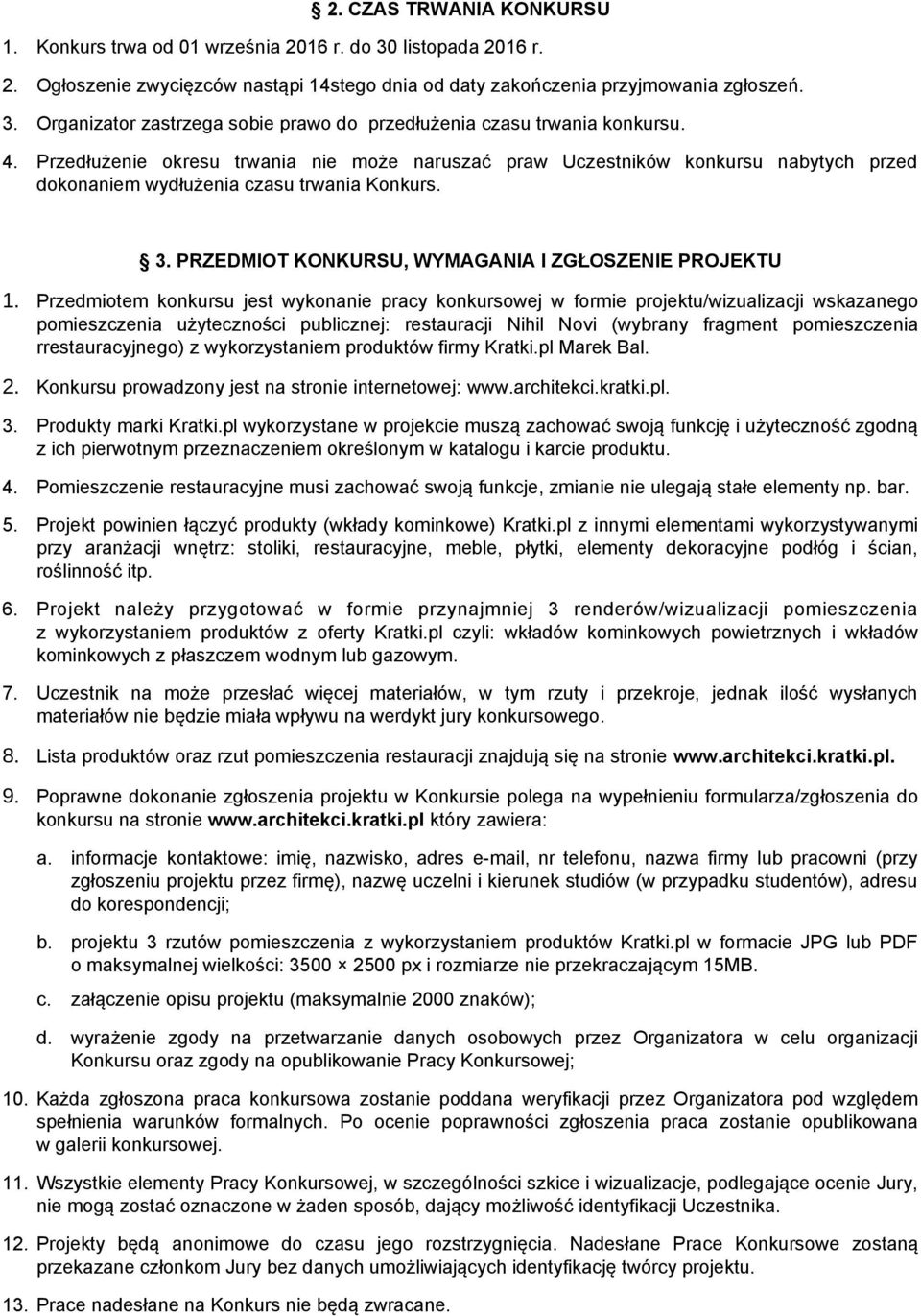 2. CZAS TRWANIA KONKURSU

1. Konkurs trwa od 01 września 2016 r. do 30 listopada 2016 r.

2. Ogłoszenie zwycięzców nastąpi 14stego dnia od daty zakończenia przyjmowania zgłoszeń.

3. Organizator zastrzega sobie prawo do przedłużenia czasu trwania konkursu.

4. Przedłużenie okresu trwania nie może naruszać praw Uczestników konkursu nabytych przed dokonaniem wydłużenia czasu trwania Konkurs.

3. PRZEDMIOT KONKURSU, WYMAGANIA I ZGŁOSZENIE PROJEKTU

1. Przedmiotem konkursu jest wykonanie pracy konkursowej w formie projektu/wizualizacji wskazanego pomieszczenia użyteczności publicznej: restauracji Nihil Novi (wybrany fragment pomieszczenia rrestauracyjnego) z wykorzystaniem produktów firmy Kratki.pl Marek Bal.

2. Konkursu prowadzony jest na stronie internetowej: www.architekci.kratki.pl.

3. Produkty marki Kratki.pl wykorzystane w projekcie muszą zachować swoją funkcję i użyteczność zgodną z ich pierwotnym przeznaczeniem określonym w katalogu i karcie produktu.

4. Pomieszczenie restauracyjne musi zachować swoją funkcje, zmianie nie ulegają stałe elementy np. bar.

5. Projekt powinien łączyć produkty (wkłady kominkowe) Kratki.pl z innymi elementami wykorzystywanymi przy aranżacji wnętrz: stoliki, restauracyjne, meble, płytki, elementy dekoracyjne podłóg i ścian, roślinność itp.

6. Projekt należy przygotować w formie przynajmniej 3 renderów/wizualizacji pomieszczenia z wykorzystaniem produktów z oferty Kratki.pl czyli: wkładów kominkowych powietrznych i wkładów kominkowych z płaszczem wodnym lub gazowym.

7. Uczestnik na może przesłać więcej materiałów, w tym rzuty i przekroje, jednak ilość wysłanych materiałów nie będzie miała wpływu na werdykt jury konkursowego.

8. Lista produktów oraz rzut pomieszczenia restauracji znajdują się na stronie www.architekci.kratki.pl.

9. Poprawne dokonanie zgłoszenia projektu w Konkursie polega na wypełnieniu formularza/zgłoszenia do konkursu na stronie www.architekci.kratki.pl który zawiera:

a. informacje kontaktowe: imię, nazwisko, adres e-mail, nr telefonu, nazwa firmy lub pracowni (przy zgłoszeniu projektu przez firmę), nazwę uczelni i kierunek studiów (w przypadku studentów), adresu do korespondencji;

b. projektu 3 rzutów pomieszczenia z wykorzystaniem produktów Kratki.pl w formacie JPG lub PDF o maksymalnej wielkości: 3500 × 2500 px i rozmiarze nie przekraczającym 15MB.

c. załączenie opisu projektu (maksymalnie 2000 znaków);

d. wyrażenie zgody na przetwarzanie danych osobowych przez Organizatora w celu organizacji Konkursu oraz zgody na opublikowanie Pracy Konkursowej;

10. Każda zgłoszona praca konkursowa zostanie poddana weryfikacji przez Organizatora pod względem spełnienia warunków formalnych. Po ocenie poprawności zgłoszenia praca zostanie opublikowana w galerii konkursowej.

11. Wszystkie elementy Pracy Konkursowej, w szczególności szkice i wizualizacje, podlegające ocenie Jury, nie mogą zostać oznaczone w żaden sposób, dający możliwość identyfikacji Uczestnika.

12. Projekty będą anonimowe do czasu jego rozstrzygnięcia. Nadesłane Prace Konkursowe zostaną przekazane członkom Jury bez danych umożliwiających identyfikację twórcy projektu.

13. Prace nadesłane na Konkurs nie będą zwracane.